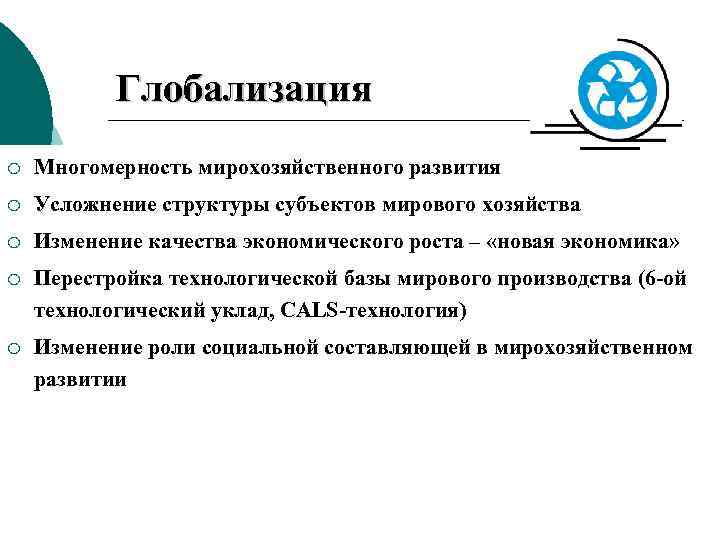 Глобализация

○ Многомерность мирохозяйственного развития

○ Усложнение структуры субъектов мирового хозяйства

○ Изменение качества экономического роста – «новая экономика»

○ Перестройка технологической базы мирового производства (6-ой технологический уклад, CALS-технология)

○ Изменение роли социальной составляющей в мирохозяйственном развитии